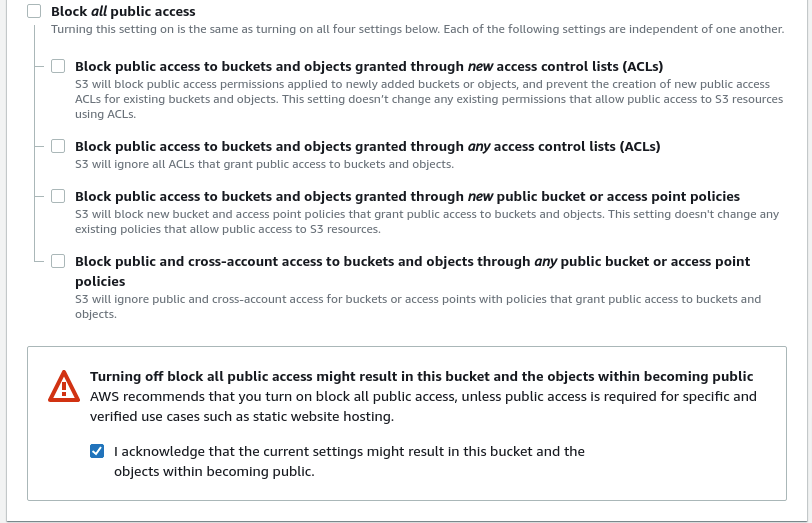 Block all public access
Turning this setting on is the same as turning on all four settings below. Each of the following settings are independent of one another.

Block public access to buckets and objects granted through new access control lists (ACLs)
S3 will block public access permissions applied to newly added buckets or objects, and prevent the creation of new public access ACLs for existing buckets and objects. This setting doesn't change any existing permissions that allow public access to S3 resources using ACLs.

Block public access to buckets and objects granted through any access control lists (ACLs)
S3 will ignore all ACLs that grant public access to buckets and objects.

Block public access to buckets and objects granted through new public bucket or access point policies
S3 will block new bucket and access point policies that grant public access to buckets and objects. This setting doesn't change any existing policies that allow public access to S3 resources.

Block public and cross-account access to buckets and objects through any public bucket or access point policies
S3 will ignore public and cross-account access for buckets or access points with policies that grant public access to buckets and objects.

Turning off block all public access might result in this bucket and the objects within becoming public
AWS recommends that you turn on block all public access, unless public access is required for specific and verified use cases such as static website hosting.

I acknowledge that the current settings might result in this bucket and the objects within becoming public.